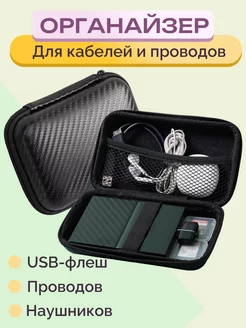 ОРГАНАЙЗЕР

Для кабелей и проводов

USB-флеш

Проводов

Наушников